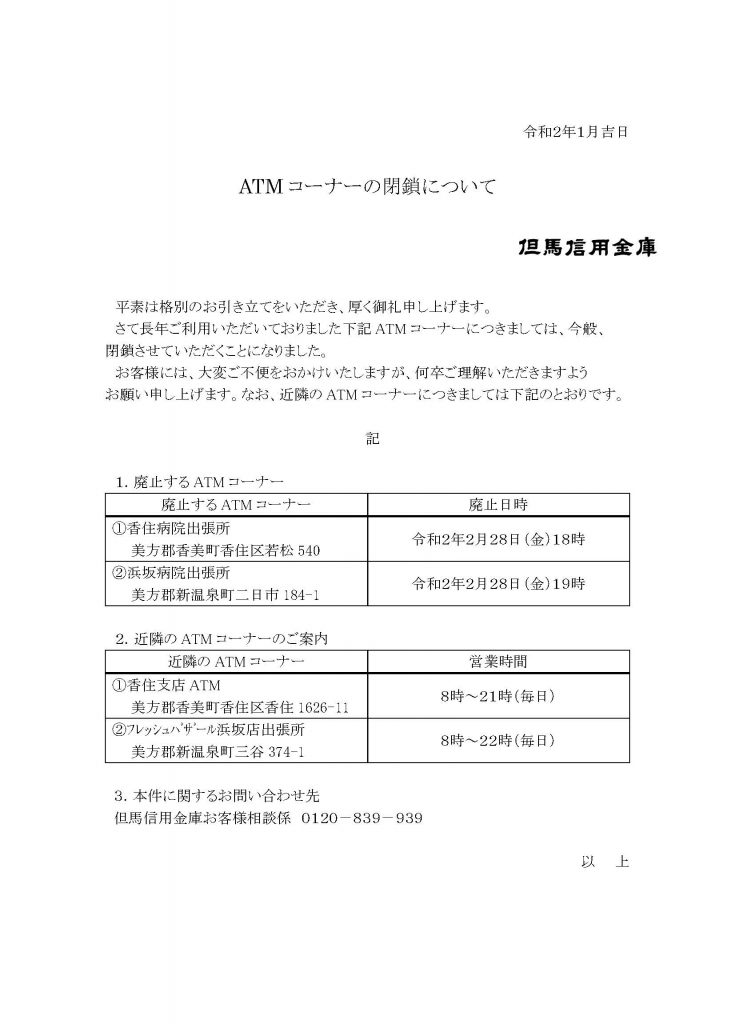 令和2年1月吉日

ATMコーナーの閉鎖について

但馬信用金庫

平素は格別のお引き立てをいただき、厚く御礼申し上げます。
さて長年ご利用いただいておりました下記ATMコーナーにつきましては、今般、閉鎖させていただくことになりました。
お客様には、大変ご不便をおかけいたしますが、何卒ご理解いただきますようお願い申し上げます。なお、近隣のATMコーナーにつきましては下記のとおりです。

記

1. 廃止するATMコーナー

| 廃止するATMコーナー | 廃止日時 |
|---|---|
| ①香住病院出張所 美方郡香美町香住区若松540 | 令和2年2月28日(金)18時 |
| ②浜坂病院出張所 美方郡新温泉町二日市184-1 | 令和2年2月28日(金)19時 |

2. 近隣のATMコーナーのご案内

| 近隣のATMコーナー | 営業時間 |
|---|---|
| ①香住支店ATM 美方郡香美町香住区香住1626-11 | 8時～21時(毎日) |
| ②フレッシュバザール浜坂店出張所 美方郡新温泉町三谷374-1 | 8時～22時(毎日) |

3. 本件に関するお問い合わせ先
但馬信用金庫お客様相談係 0120－839－939

以 上